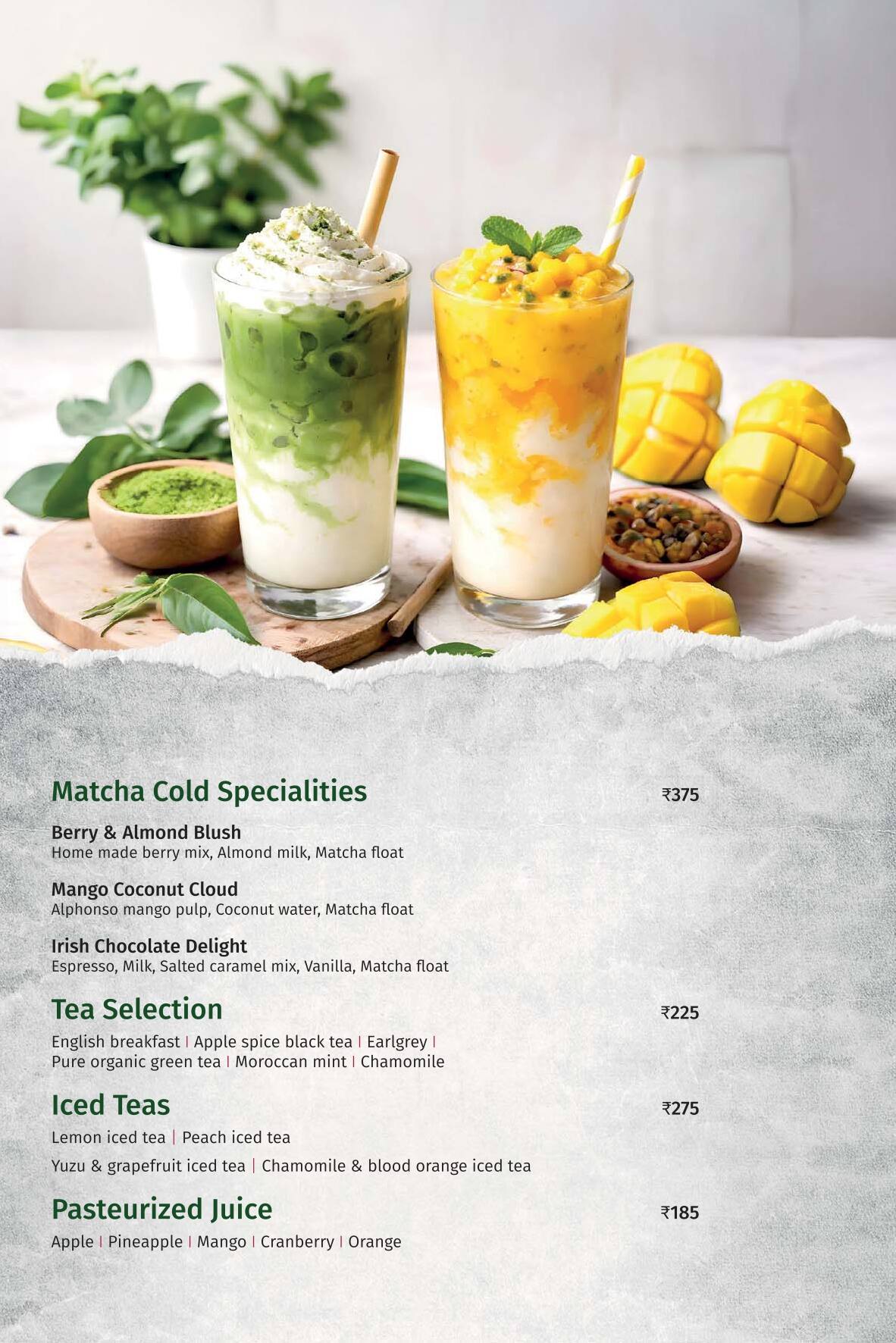 Matcha Cold Specialities ₹375

Berry & Almond Blush
Home made berry mix, Almond milk, Matcha float

Mango Coconut Cloud
Alphonso mango pulp, Coconut water, Matcha float

Irish Chocolate Delight
Espresso, Milk, Salted caramel mix, Vanilla, Matcha float

Tea Selection ₹225

English breakfast | Apple spice black tea | Earlgrey | Pure organic green tea | Moroccan mint | Chamomile

Iced Teas ₹275

Lemon iced tea | Peach iced tea

Yuzu & grapefruit iced tea | Chamomile & blood orange iced tea

Pasteurized Juice ₹185

Apple | Pineapple | Mango | Cranberry | Orange